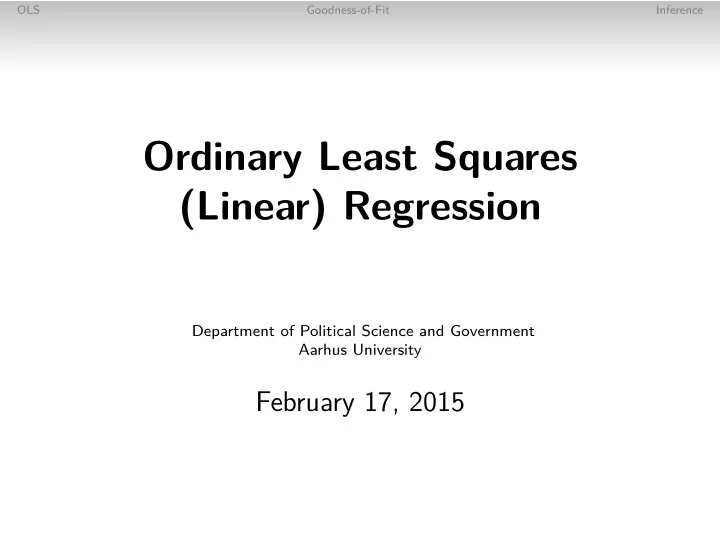 OLS Goodness-of-Fit Inference

Ordinary Least Squares (Linear) Regression

Department of Political Science and Government
Aarhus University

February 17, 2015